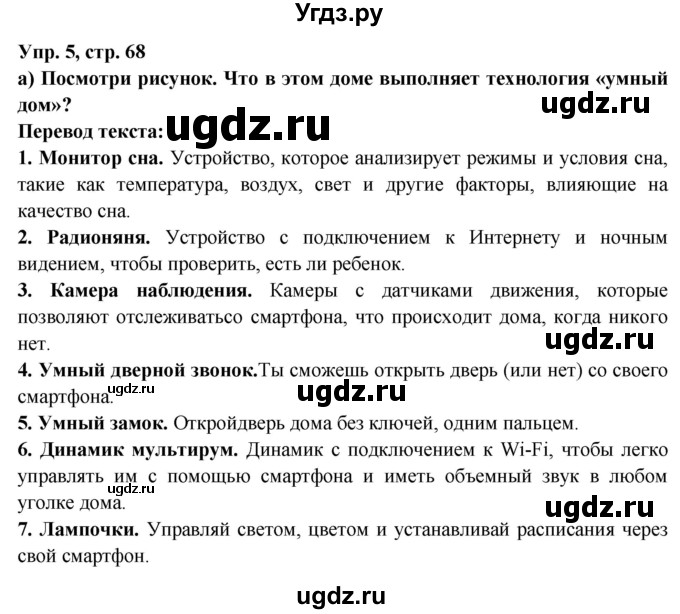 Угдз.ру

Упр. 5, стр. 68

а) Посмотри рисунок. Что в этом доме выполняет технология «умный дом»?

ugdz.ru

Перевод текста: ugdz.ru

1. Монитор сна. Устройство, которое анализирует режимы и условия сна, такие как температура, воздух, свет и другие факторы, влияющие на качество сна.

2. Радионяня. Устройство с подключением к Интернету и ночным видением, чтобы проверить, есть ли ребенок.

3. Камера наблюдения. Камеры с датчиками движения, которые позволяют отслеживатьсо смартфона, что происходит дома, когда никого нет.

ugdz.ru

4. Умный дверной звонок.Ты сможешь открыть дверь (или нет) со своего смартфона.

ugdz.ru

ugdz.ru

5. Умный замок. Откройдверь дома без ключей, одним пальцем.

6. Динамик мультирум. Динамик с подключением к Wi-Fi, чтобы легко управлять им с помощью смартфона и иметь объемный звук в любом уголке дома.

ugdz.ru

ugdz.ru

7. Лампочки. Управляй светом, цветом и устанавливай расписания через свой смартфон.

ugdz.ru